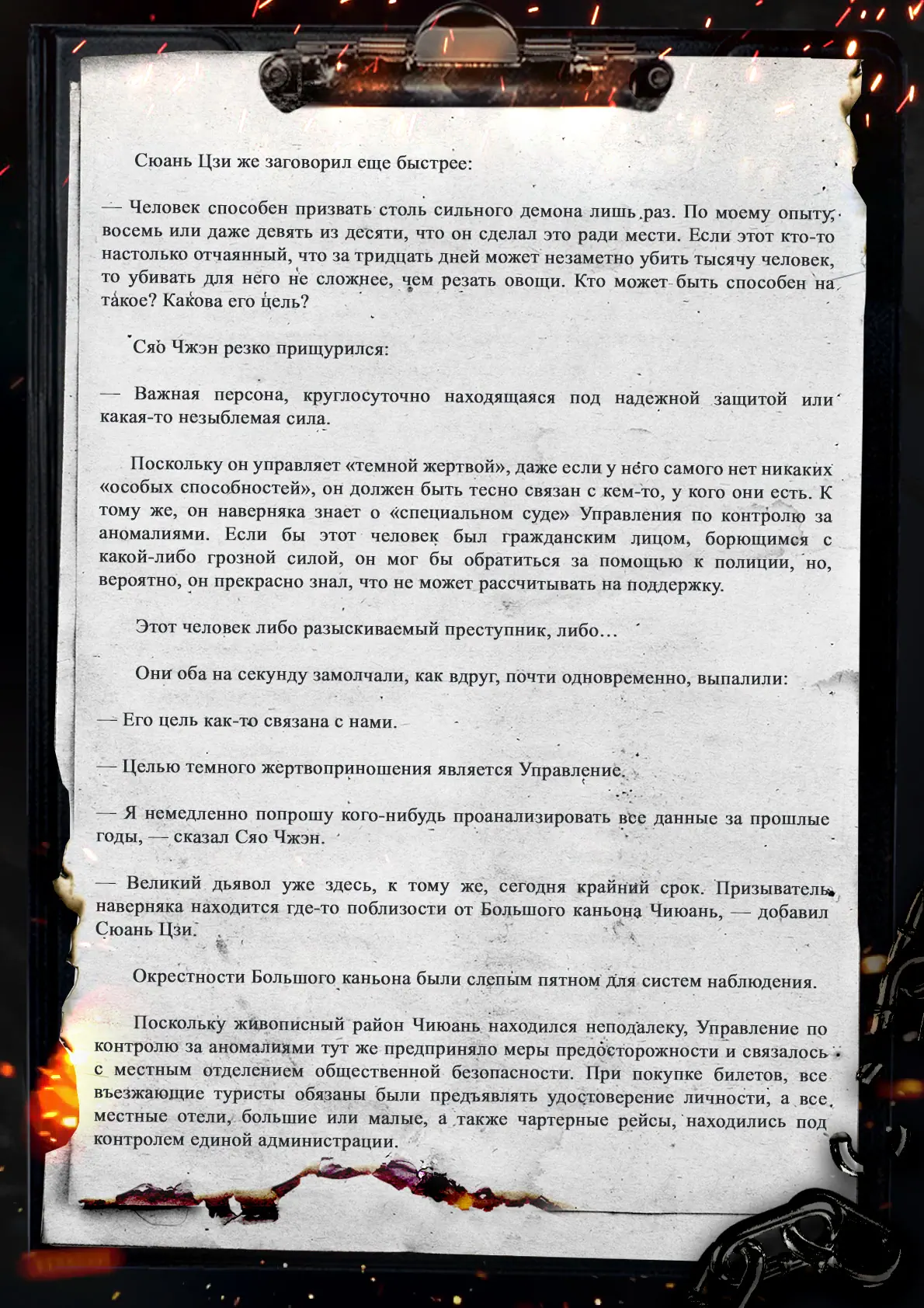 Сюань Цзи же заговорил еще быстрее:

— Человек способен призвать столь сильного демона лишь раз. По моему опыту, восемь или даже девять из десяти, что он сделал это ради мести. Если этот кто-то настолько отчаянный, что за тридцать дней может незаметно убить тысячу человек, то убивать для него не сложнее, чем резать овощи. Кто может быть способен на такое? Какова его цель?

Сяо Чжэн резко прищурился:

— Важная персона, круглосуточно находящаяся под надежной защитой или какая-то незыблемая сила.

Поскольку он управляет «темной жертвой», даже если у него самого нет никаких «особых способностей», он должен быть тесно связан с кем-то, у кого они есть. К тому же, он наверняка знает о «специальном суде» Управления по контролю за аномалиями. Если бы этот человек был гражданским лицом, борющимся с какой-либо грозной силой, он мог бы обратиться за помощью к полиции, но, вероятно, он прекрасно знал, что не может рассчитывать на поддержку.

Этот человек либо разыскиваемый преступник, либо…

Они оба на секунду замолчали, как вдруг, почти одновременно, выпалили:

— Его цель как-то связана с нами.

— Целью темного жертвоприношения является Управление.

— Я немедленно попрошу кого-нибудь проанализировать все данные за прошлые годы, — сказал Сяо Чжэн.

— Великий дьявол уже здесь, к тому же, сегодня крайний срок. Призыватель наверняка находится где-то поблизости от Большого каньона Чиюань, — добавил Сюань Цзи.

Окрестности Большого каньона были слепым пятном для систем наблюдения.

Поскольку живописный район Чиюань находился неподалеку, Управление по контролю за аномалиями тут же предприняло меры предосторожности и связалось с местным отделением общественной безопасности. При покупке билетов, все въезжающие туристы обязаны были предъявлять удостоверение личности, а все местные отели, большие или малые, а также чартерные рейсы, находились под контролем единой администрации.